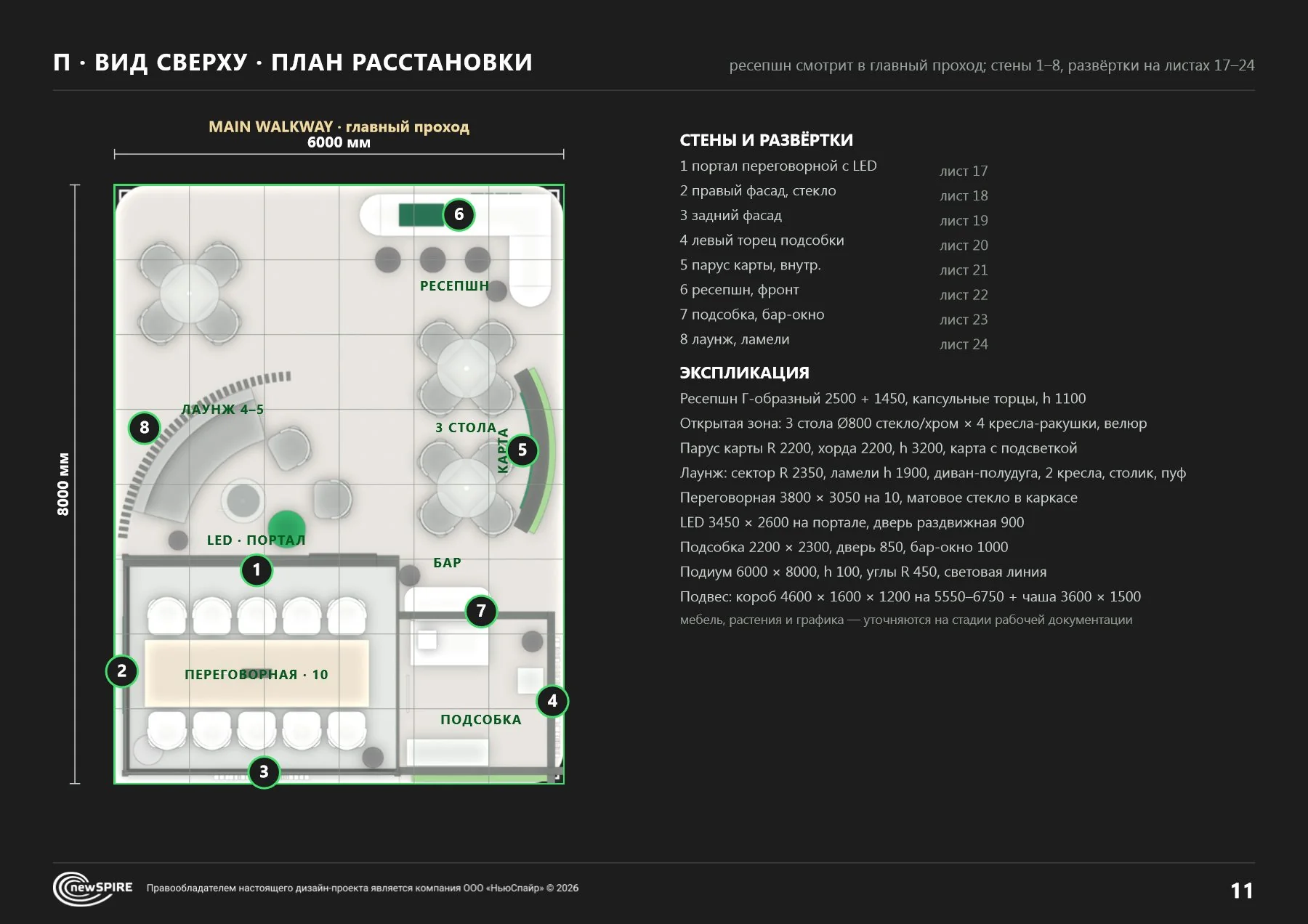 П · ВИД СВЕРХУ · ПЛАН РАССТАНОВКИ

ресепшн смотрит в главный проход; стены 1–8, развёртки на листах 17–24

MAIN WALKWAY · главный проход
6000 мм

8000 мм

6

РЕСЕПШН

ЛАУНЖ 4–5

8

3 СТОЛА

КАРТА

5

LED · ПОРТАЛ

1

БАР

7

2

ПЕРЕГОВОРНАЯ · 10

4

ПОДСОБКА

3

СТЕНЫ И РАЗВЁРТКИ

1 портал переговорной с LED лист 17
2 правый фасад, стекло лист 18
3 задний фасад лист 19
4 левый торец подсобки лист 20
5 парус карты, внутр. лист 21
6 ресепшн, фронт лист 22
7 подсобка, бар-окно лист 23
8 лаунж, ламели лист 24

ЭКСПЛИКАЦИЯ

Ресепшн Г-образный 2500 + 1450, капсульные торцы, h 1100
Открытая зона: 3 стола Ø800 стекло/хром × 4 кресла-ракушки, велюр
Парус карты R 2200, хорда 2200, h 3200, карта с подсветкой
Лаунж: сектор R 2350, ламели h 1900, диван-полудуга, 2 кресла, столик, пуф
Переговорная 3800 × 3050 на 10, матовое стекло в каркасе
LED 3450 × 2600 на портале, дверь раздвижная 900
Подсобка 2200 × 2300, дверь 850, бар-окно 1000
Подиум 6000 × 8000, h 100, углы R 450, световая линия
Подвес: короб 4600 × 1600 × 1200 на 5550–6750 + чаша 3600 × 1500
мебель, растения и графика — уточняются на стадии рабочей документации

newSPIRE Правообладателем настоящего дизайн-проекта является компания ООО «НьюСпайр» © 2026

11